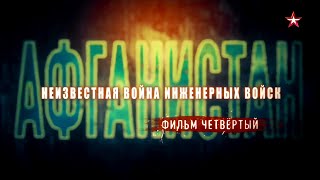 АФГАНИСТАН

НЕИЗВЕСТНАЯ ВОЙНА ИНЖЕНЕРНЫХ ВОЙСК

ФИЛЬМ ЧЕТВЁРТЫЙ